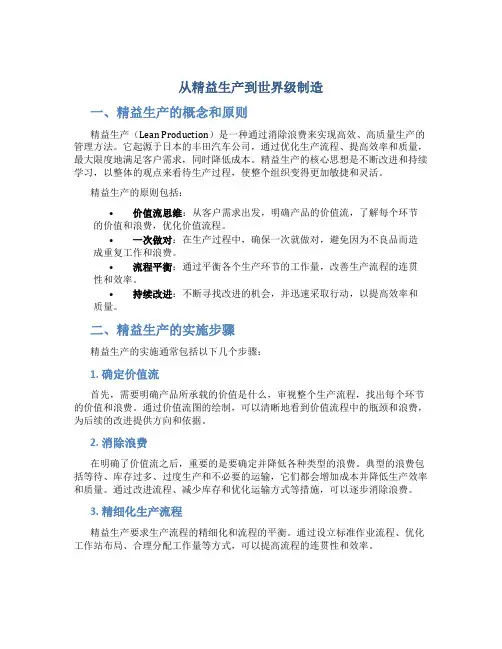 从精益生产到世界级制造

一、精益生产的概念和原则

精益生产（Lean Production）是一种通过消除浪费来实现高效、高质量生产的管理方法。它起源于日本的丰田汽车公司，通过优化生产流程、提高效率和质量，最大限度地满足客户需求，同时降低成本。精益生产的核心思想是不断改进和持续学习，以整体的观点来看待生产过程，使整个组织变得更加敏捷和灵活。

精益生产的原则包括：

• 价值流思维：从客户需求出发，明确产品的价值流，了解每个环节的价值和浪费，优化价值流程。
• 一次做对：在生产过程中，确保一次就做对，避免因为不良品而造成重复工作和浪费。
• 流程平衡：通过平衡各个生产环节的工作量，改善生产流程的连贯性和效率。
• 持续改进：不断寻找改进的机会，并迅速采取行动，以提高效率和质量。

二、精益生产的实施步骤

精益生产的实施通常包括以下几个步骤：

1. 确定价值流

首先，需要明确产品所承载的价值是什么，审视整个生产流程，找出每个环节的价值和浪费。通过价值流图的绘制，可以清晰地看到价值流程中的瓶颈和浪费，为后续的改进提供方向和依据。

2. 消除浪费

在明确了价值流之后，重要的是要确定并降低各种类型的浪费。典型的浪费包括等待、库存过多、过度生产和不必要的运输，它们都会增加成本并降低生产效率和质量。通过改进流程、减少库存和优化运输方式等措施，可以逐步消除浪费。

3. 精细化生产流程

精益生产要求生产流程的精细化和流程的平衡。通过设立标准作业流程、优化工作站布局、合理分配工作量等方式，可以提高流程的连贯性和效率。